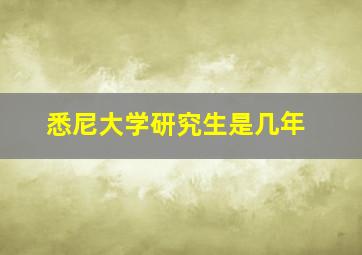 悉尼大学研究生是几年